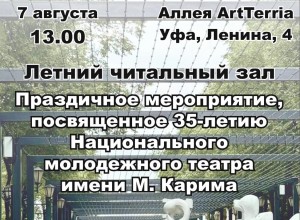 7 августа
13.00

Аллея ArtTerria
Уфа, Ленина, 4

Летний читальный зал

Праздичное мероприятие, посвященное 35-летию Национального молодежного театра имени М. Карима